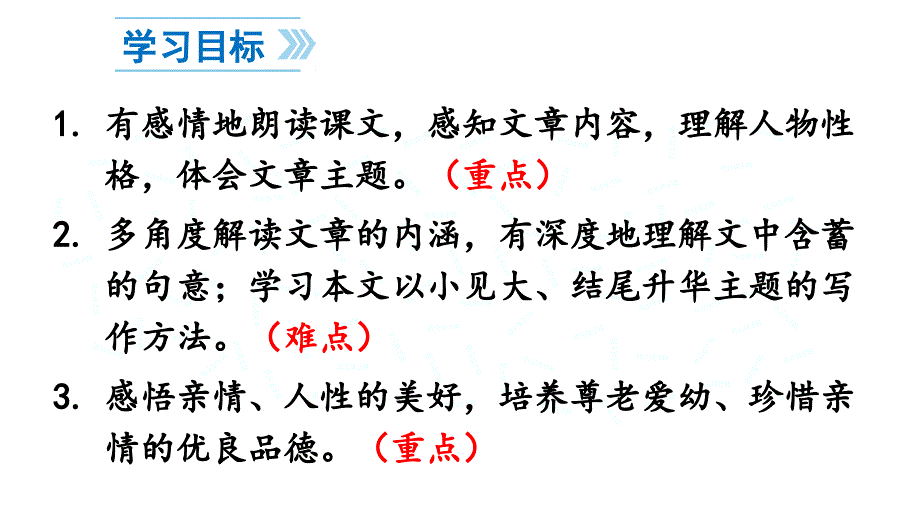 学习目标

1. 有感情地朗读课文，感知文章内容，理解人物性格，体会文章主题。（重点）

2. 多角度解读文章的内涵，有深度地理解文中含蓄的句意；学习本文以小见大、结尾升华主题的写作方法。（难点）

3. 感悟亲情、人性的美好，培养尊老爱幼、珍惜亲情的优良品德。（重点）